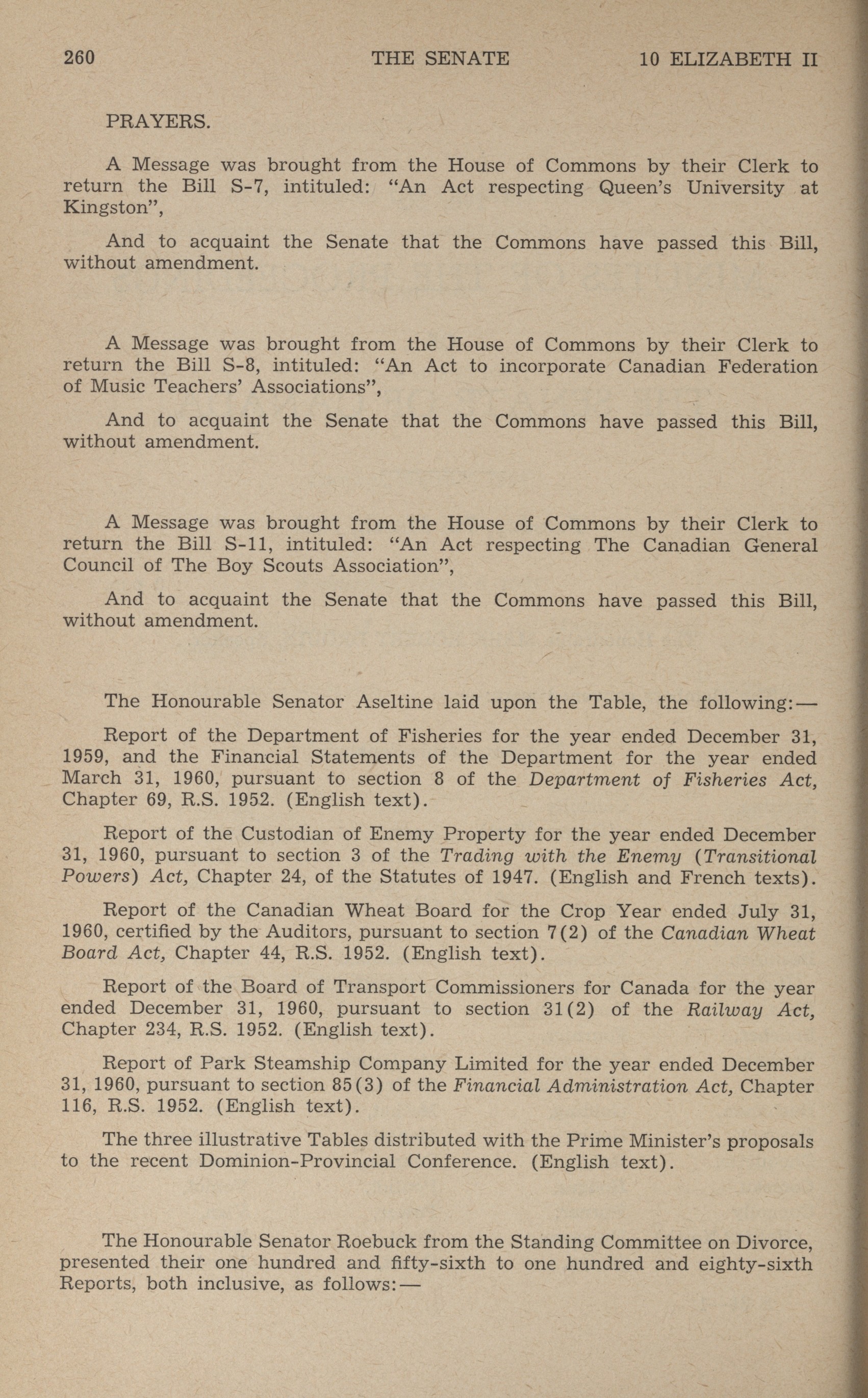 260 THE SENATE 10 ELIZABETH II

PRAYERS.

A Message was brought from the House of Commons by their Clerk to return the Bill S-7, intituled: "An Act respecting Queen's University at Kingston",

And to acquaint the Senate that the Commons have passed this Bill, without amendment.

A Message was brought from the House of Commons by their Clerk to return the Bill S-8, intituled: "An Act to incorporate Canadian Federation of Music Teachers' Associations",

And to acquaint the Senate that the Commons have passed this Bill, without amendment.

A Message was brought from the House of Commons by their Clerk to return the Bill S-11, intituled: "An Act respecting The Canadian General Council of The Boy Scouts Association",

And to acquaint the Senate that the Commons have passed this Bill, without amendment.

The Honourable Senator Aseltine laid upon the Table, the following:—

Report of the Department of Fisheries for the year ended December 31, 1959, and the Financial Statements of the Department for the year ended March 31, 1960, pursuant to section 8 of the Department of Fisheries Act, Chapter 69, R.S. 1952. (English text).

Report of the Custodian of Enemy Property for the year ended December 31, 1960, pursuant to section 3 of the Trading with the Enemy (Transitional Powers) Act, Chapter 24, of the Statutes of 1947. (English and French texts).

Report of the Canadian Wheat Board for the Crop Year ended July 31, 1960, certified by the Auditors, pursuant to section 7(2) of the Canadian Wheat Board Act, Chapter 44, R.S. 1952. (English text).

Report of the Board of Transport Commissioners for Canada for the year ended December 31, 1960, pursuant to section 31(2) of the Railway Act, Chapter 234, R.S. 1952. (English text).

Report of Park Steamship Company Limited for the year ended December 31, 1960, pursuant to section 85(3) of the Financial Administration Act, Chapter 116, R.S. 1952. (English text).

The three illustrative Tables distributed with the Prime Minister's proposals to the recent Dominion-Provincial Conference. (English text).

The Honourable Senator Roebuck from the Standing Committee on Divorce, presented their one hundred and fifty-sixth to one hundred and eighty-sixth Reports, both inclusive, as follows:—